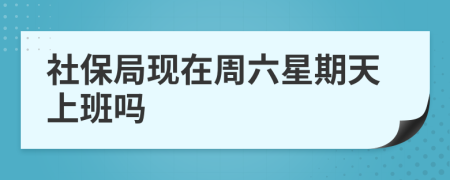 社保局现在周六星期天上班吗